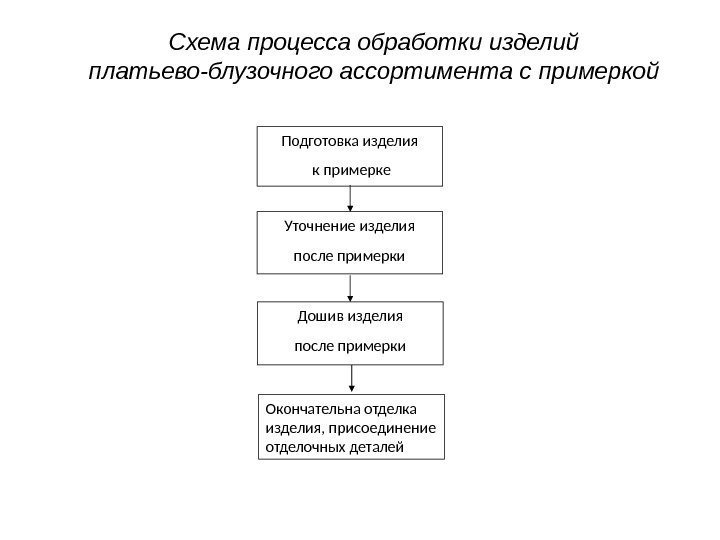 Схема процесса обработки изделий платьево-блузочного ассортимента с примеркой

Подготовка изделия
к примерке

Уточнение изделия
после примерки

Дошив изделия
после примерки

Окончательна отделка изделия, присоединение отделочных деталей